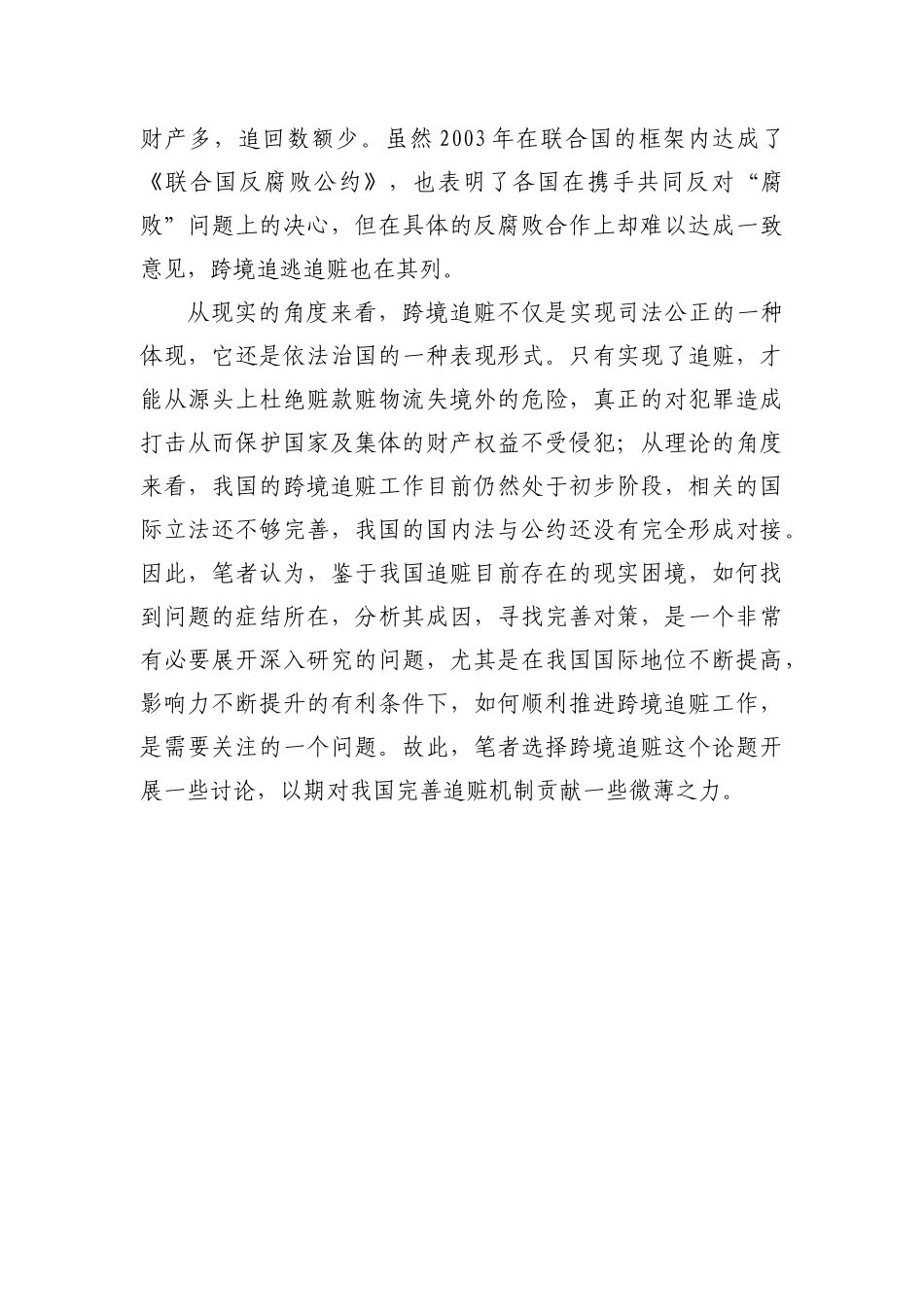 财产多，追回数额少。虽然 2003 年在联合国的框架内达成了《联合国反腐败公约》，也表明了各国在携手共同反对“腐败”问题上的决心，但在具体的反腐败合作上却难以达成一致意见，跨境追逃追赃也在其列。

从现实的角度来看，跨境追赃不仅是实现司法公正的一种体现，它还是依法治国的一种表现形式。只有实现了追赃，才能从源头上杜绝赃款赃物流失境外的危险，真正的对犯罪造成打击从而保护国家及集体的财产权益不受侵犯；从理论的角度来看，我国的跨境追赃工作目前仍然处于初步阶段，相关的国际立法还不够完善，我国的国内法与公约还没有完全形成对接。因此，笔者认为，鉴于我国追赃目前存在的现实困境，如何找到问题的症结所在，分析其成因，寻找完善对策，是一个非常有必要展开深入研究的问题，尤其是在我国国际地位不断提高，影响力不断提升的有利条件下，如何顺利推进跨境追赃工作，是需要关注的一个问题。故此，笔者选择跨境追赃这个论题开展一些讨论，以期对我国完善追赃机制贡献一些微薄之力。